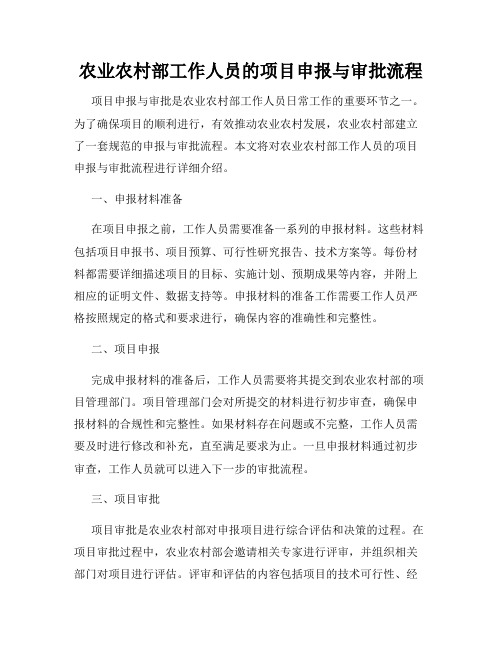 农业农村部工作人员的项目申报与审批流程

项目申报与审批是农业农村部工作人员日常工作的重要环节之一。为了确保项目的顺利进行，有效推动农业农村发展，农业农村部建立了一套规范的申报与审批流程。本文将对农业农村部工作人员的项目申报与审批流程进行详细介绍。

一、申报材料准备

在项目申报之前，工作人员需要准备一系列的申报材料。这些材料包括项目申报书、项目预算、可行性研究报告、技术方案等。每份材料都需要详细描述项目的目标、实施计划、预期成果等内容，并附上相应的证明文件、数据支持等。申报材料的准备工作需要工作人员严格按照规定的格式和要求进行，确保内容的准确性和完整性。

二、项目申报

完成申报材料的准备后，工作人员需要将其提交到农业农村部的项目管理部门。项目管理部门会对所提交的材料进行初步审查，确保申报材料的合规性和完整性。如果材料存在问题或不完整，工作人员需要及时进行修改和补充，直至满足要求为止。一旦申报材料通过初步审查，工作人员就可以进入下一步的审批流程。

三、项目审批

项目审批是农业农村部对申报项目进行综合评估和决策的过程。在项目审批过程中，农业农村部会邀请相关专家进行评审，并组织相关部门对项目进行评估。评审和评估的内容包括项目的技术可行性、经